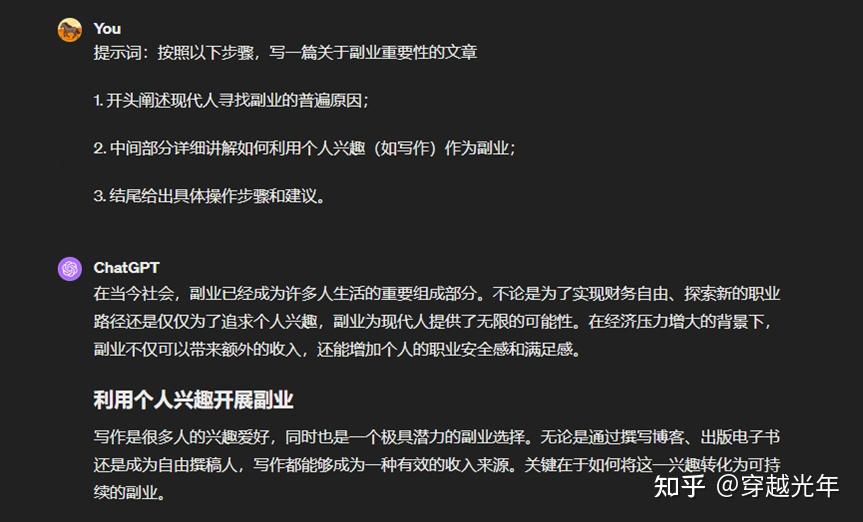 You
提示词：按照以下步骤，写一篇关于副业重要性的文章

1. 开头阐述现代人寻找副业的普遍原因；

2. 中间部分详细讲解如何利用个人兴趣（如写作）作为副业；

3. 结尾给出具体操作步骤和建议。

ChatGPT
在当今社会，副业已经成为许多人生活的重要组成部分。不论是为了实现财务自由、探索新的职业路径还是仅仅为了追求个人兴趣，副业为现代人提供了无限的可能性。在经济压力增大的背景下，副业不仅可以带来额外的收入，还能增加个人的职业安全感和满足感。

利用个人兴趣开展副业

写作是很多人的兴趣爱好，同时也是一个极具潜力的副业选择。无论是通过撰写博客、出版电子书还是成为自由撰稿人，写作都能够成为一种有效的收入来源。关键在于如何将这一兴趣转化为可持续的副业。

知乎 @穿越光年